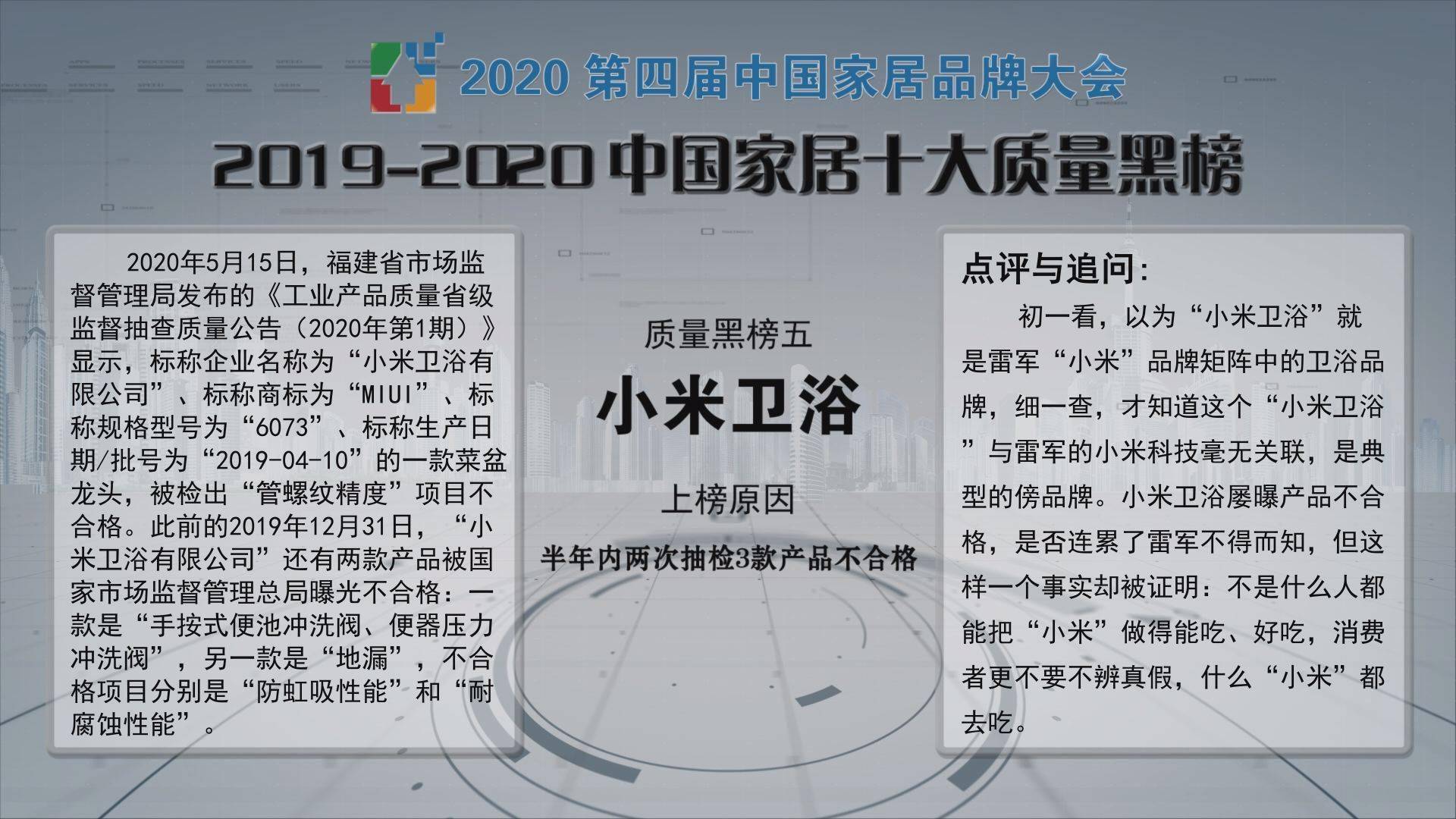 2020 第四届中国家居品牌大会

2019-2020 中国家居十大质量黑榜

2020年5月15日，福建省市场监督管理局发布的《工业产品质量省级监督抽查质量公告（2020年第1期）》显示，标称企业名称为“小米卫浴有限公司”、标称商标为“MIUI”、标称规格型号为“6073”、标称生产日期/批号为“2019-04-10”的一款菜盆龙头，被检出“管螺纹精度”项目不合格。此前的2019年12月31日，“小米卫浴有限公司”还有两款产品被国家市场监督管理总局曝光不合格：一款是“手按式便池冲洗阀、便器压力冲洗阀”，另一款是“地漏”，不合格项目分别是“防虹吸性能”和“耐腐蚀性能”。

质量黑榜五

小米卫浴

上榜原因

半年内两次抽检3款产品不合格

点评与追问：

初一看，以为“小米卫浴”就是雷军“小米”品牌矩阵中的卫浴品牌，细一查，才知道这个“小米卫浴”与雷军的小米科技毫无关联，是典型的傍品牌。小米卫浴屡曝产品不合格，是否连累了雷军不得而知，但这样一个事实却被证明：不是什么人都能把“小米”做得能吃、好吃，消费者更不要不辨真假，什么“小米”都去吃。